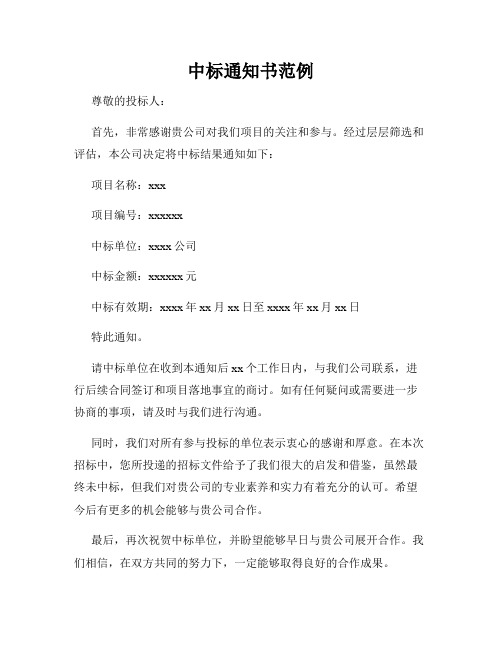 中标通知书范例

尊敬的投标人：

首先，非常感谢贵公司对我们项目的关注和参与。经过层层筛选和评估，本公司决定将中标结果通知如下：

项目名称：xxx

项目编号：xxxxxx

中标单位：xxxx 公司

中标金额：xxxxxx 元

中标有效期：xxxx 年 xx 月 xx 日至 xxxx 年 xx 月 xx 日

特此通知。

请中标单位在收到本通知后 xx 个工作日内，与我们公司联系，进行后续合同签订和项目落地事宜的商讨。如有任何疑问或需要进一步协商的事项，请及时与我们进行沟通。

同时，我们对所有参与投标的单位表示衷心的感谢和厚意。在本次招标中，您所投递的招标文件给予了我们很大的启发和借鉴，虽然最终未中标，但我们对贵公司的专业素养和实力有着充分的认可。希望今后有更多的机会能够与贵公司合作。

最后，再次祝贺中标单位，并盼望能够早日与贵公司展开合作。我们相信，在双方共同的努力下，一定能够取得良好的合作成果。